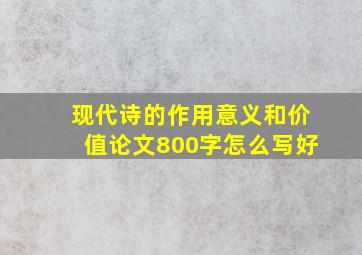 现代诗的作用意义和价值论文800字怎么写好